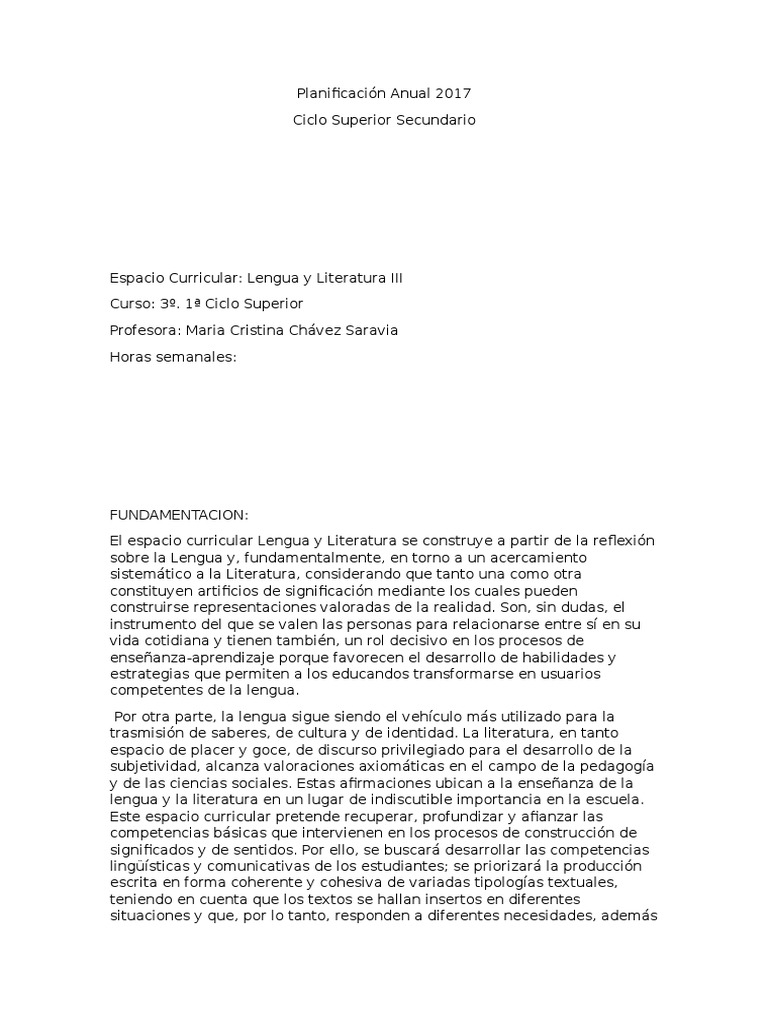 Planificación Anual 2017

Ciclo Superior Secundario

Espacio Curricular: Lengua y Literatura III

Curso: 3º. 1ª Ciclo Superior

Profesora: Maria Cristina Chávez Saravia

Horas semanales:

FUNDAMENTACION:

El espacio curricular Lengua y Literatura se construye a partir de la reflexión sobre la Lengua y, fundamentalmente, en torno a un acercamiento sistemático a la Literatura, considerando que tanto una como otra constituyen artificios de significación mediante los cuales pueden construirse representaciones valoradas de la realidad. Son, sin dudas, el instrumento del que se valen las personas para relacionarse entre sí en su vida cotidiana y tienen también, un rol decisivo en los procesos de enseñanza-aprendizaje porque favorecen el desarrollo de habilidades y estrategias que permiten a los educandos transformarse en usuarios competentes de la lengua.

Por otra parte, la lengua sigue siendo el vehículo más utilizado para la trasmisión de saberes, de cultura y de identidad. La literatura, en tanto espacio de placer y goce, de discurso privilegiado para el desarrollo de la subjetividad, alcanza valoraciones axiomáticas en el campo de la pedagogía y de las ciencias sociales. Estas afirmaciones ubican a la enseñanza de la lengua y la literatura en un lugar de indiscutible importancia en la escuela. Este espacio curricular pretende recuperar, profundizar y afianzar las competencias básicas que intervienen en los procesos de construcción de significados y de sentidos. Por ello, se buscará desarrollar las competencias lingüísticas y comunicativas de los estudiantes; se priorizará la producción escrita en forma coherente y cohesiva de variadas tipologías textuales, teniendo en cuenta que los textos se hallan insertos en diferentes situaciones y que, por lo tanto, responden a diferentes necesidades, además